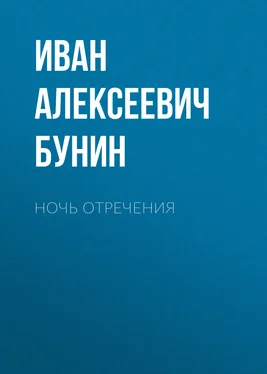 ИВАН АЛЕКСЕЕВИЧ БУНИН

НОЧЬ ОТРЕЧЕНИЯ